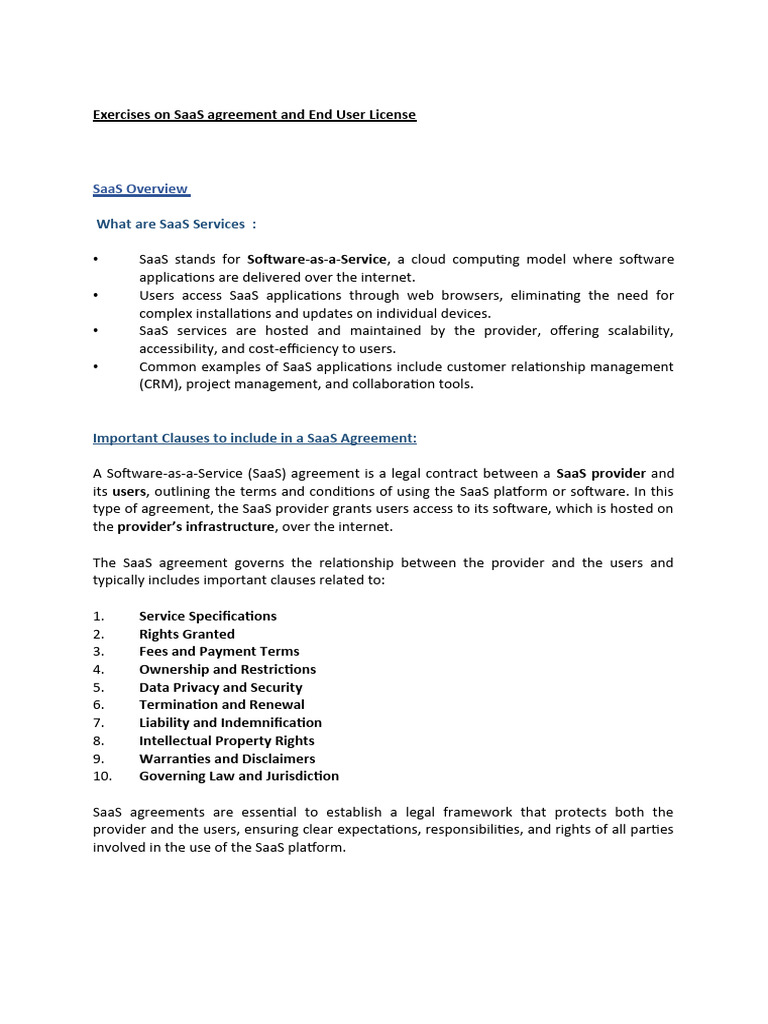 Exercises on SaaS agreement and End User License

SaaS Overview

What are SaaS Services :

• SaaS stands for Software-as-a-Service, a cloud computing model where software applications are delivered over the internet.
• Users access SaaS applications through web browsers, eliminating the need for complex installations and updates on individual devices.
• SaaS services are hosted and maintained by the provider, offering scalability, accessibility, and cost-efficiency to users.
• Common examples of SaaS applications include customer relationship management (CRM), project management, and collaboration tools.

Important Clauses to include in a SaaS Agreement:

A Software-as-a-Service (SaaS) agreement is a legal contract between a SaaS provider and its users, outlining the terms and conditions of using the SaaS platform or software. In this type of agreement, the SaaS provider grants users access to its software, which is hosted on the provider's infrastructure, over the internet.

The SaaS agreement governs the relationship between the provider and the users and typically includes important clauses related to:

1. Service Specifications
2. Rights Granted
3. Fees and Payment Terms
4. Ownership and Restrictions
5. Data Privacy and Security
6. Termination and Renewal
7. Liability and Indemnification
8. Intellectual Property Rights
9. Warranties and Disclaimers
10. Governing Law and Jurisdiction

SaaS agreements are essential to establish a legal framework that protects both the provider and the users, ensuring clear expectations, responsibilities, and rights of all parties involved in the use of the SaaS platform.